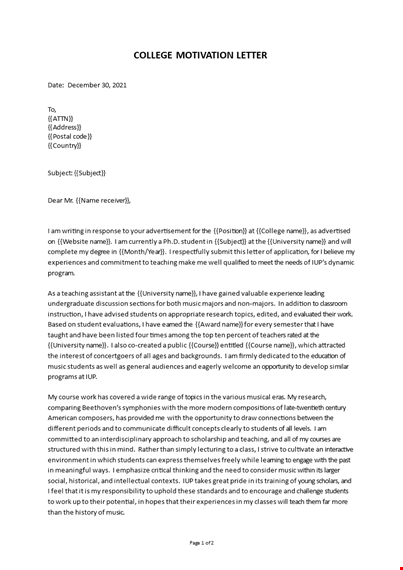 COLLEGE MOTIVATION LETTER

Date: December 30, 2021

To,
{{ATTN}}
{{Address}}
{{Postal code}}
{{Country}}

Subject: {{Subject}}

Dear Mr. {{Name receiver}},

I am writing in response to your advertisement for the {{Position}} at {{College name}}, as advertised on {{Website name}}. I am currently a Ph.D. student in {{Subject}} at the {{University name}} and will complete my degree in {{Month/Year}}. I respectfully submit this letter of application, for I believe my experiences and commitment to teaching make me well qualified to meet the needs of IUP's dynamic program.

As a teaching assistant at the {{University name}}, I have gained valuable experience leading undergraduate discussion sections for both music majors and non-majors. In addition to classroom instruction, I have advised students on appropriate research topics, edited, and evaluated their work. Based on student evaluations, I have earned the {{Award name}} for every semester that I have taught and have been listed four times among the top ten percent of teachers rated at the {{University name}}. I also co-created a public {{Course}} entitled {{Course name}}, which attracted the interest of concertgoers of all ages and backgrounds. I am firmly dedicated to the education of music students as well as general audiences and eagerly welcome an opportunity to develop similar programs at IUP.

My course work has covered a wide range of topics in the various musical eras. My research, comparing Beethoven's symphonies with the more modern compositions of late-twentieth century American composers, has provided me with the opportunity to draw connections between the different periods and to communicate difficult concepts clearly to students of all levels. I am committed to an interdisciplinary approach to scholarship and teaching, and all of my courses are structured with this in mind. Rather than simply lecturing to a class, I strive to cultivate an interactive environment in which students can express themselves freely while learning to engage with the past in meaningful ways. I emphasize critical thinking and the need to consider music within its larger social, historical, and intellectual contexts. IUP takes great pride in its training of young scholars, and I feel that it is my responsibility to uphold these standards and to encourage and challenge students to work up to their potential, in hopes that their experiences in my classes will teach them far more than the history of music.

Page 1 of 2